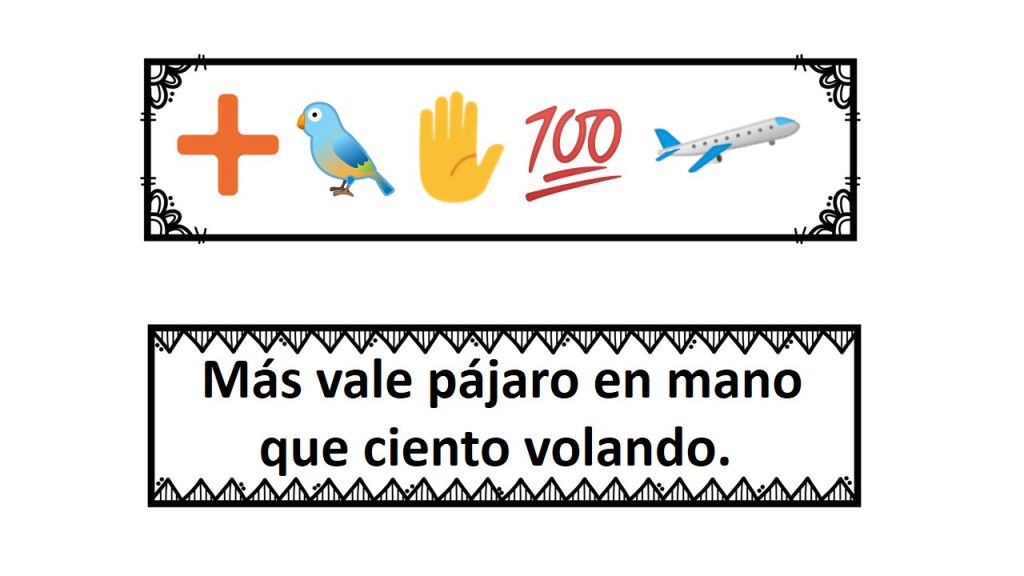 100

Más vale pájaro en mano que ciento volando.